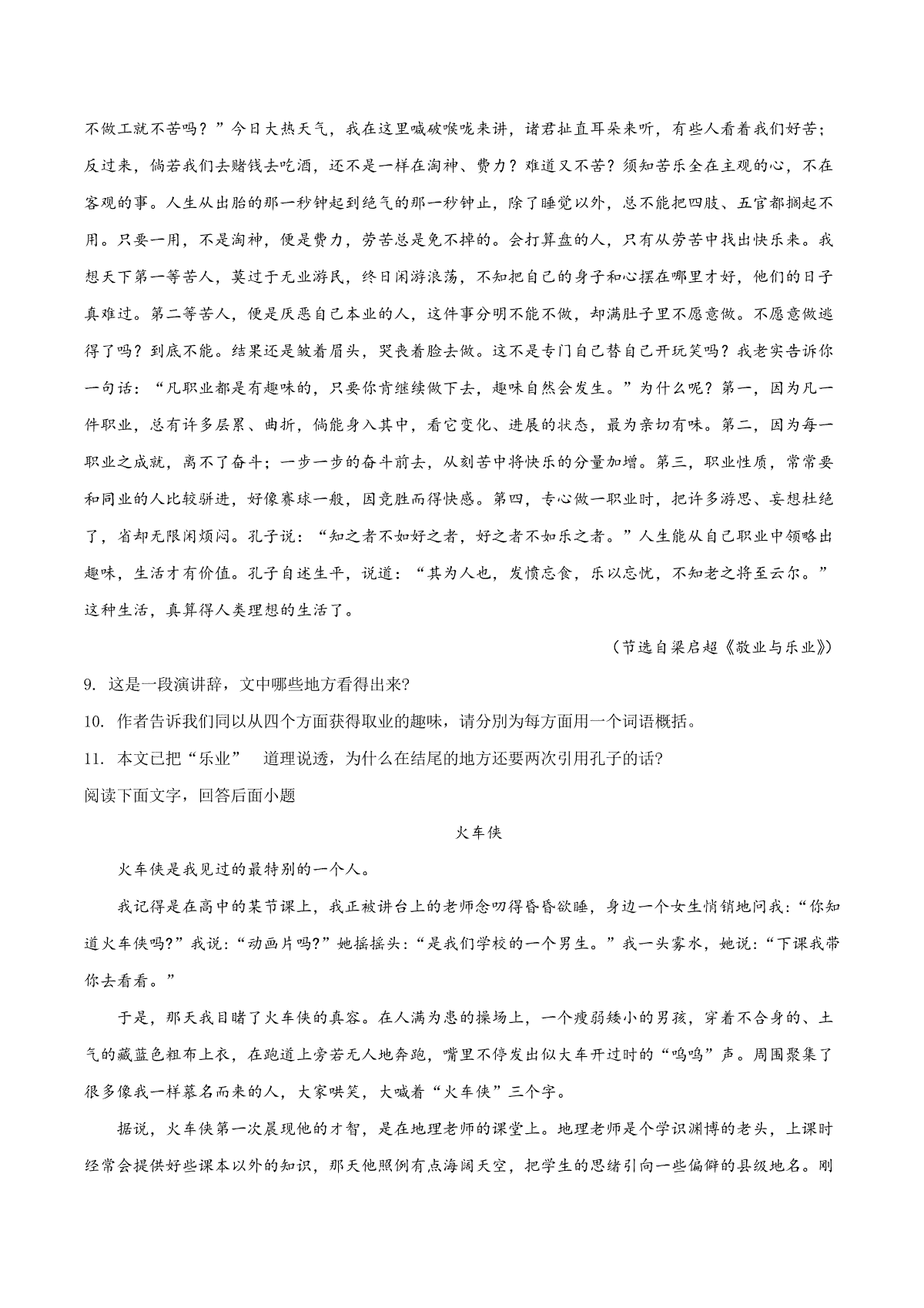 不做工就不苦吗？”今日大热天气，我在这里喊破喉咙来讲，诸君扯直耳朵来听，有些人看着我们好苦；反过来，倘若我们去赌钱去吃酒，还不是一样在淘神、费力？难道又不苦？须知苦乐全在主观的心，不在客观的事。人生从出胎的那一秒钟起到绝气的那一秒钟止，除了睡觉以外，总不能把四肢、五官都搁起不用。只要一用，不是淘神，便是费力，劳苦总是免不掉的。会打算盘的人，只有从劳苦中找出快乐来。我想天下第一等苦人，莫过于无业游民，终日闲游浪荡，不知把自己的身子和心摆在哪里才好，他们的日子真难过。第二等苦人，便是厌恶自己本业的人，这件事分明不能不做，却满肚子里不愿意做。不愿意做逃得了吗？到底不能。结果还是皱着眉头，哭丧着脸去做。这不是专门自己替自己开玩笑吗？我老实告诉你一句话：“凡职业都是有趣味的，只要你肯继续做下去，趣味自然会发生。”为什么呢？第一，因为凡一件职业，总有许多层累、曲折，倘能身入其中，看它变化、进展的状态，最为亲切有味。第二，因为每一职业之成就，离不了奋斗；一步一步的奋斗前去，从刻苦中将快乐的分量加增。第三，职业性质，常常要和同业的人比较骈进，好像赛球一般，因竞胜而得快感。第四，专心做一职业时，把许多游思、妄想杜绝了，省却无限闲烦闷。孔子说：“知之者不如好之者，好之者不如乐之者。”人生能从自己职业中领略出趣味，生活才有价值。孔子自述生平，说道：“其为人也，发愤忘食，乐以忘忧，不知老之将至云尔。”这种生活，真算得人类理想的生活了。

（节选自梁启超《敬业与乐业》）

9. 这是一段演讲辞，文中哪些地方看得出来?

10. 作者告诉我们同以从四个方面获得取业的趣味，请分别为每方面用一个词语概括。

11. 本文已把“乐业” 道理说透，为什么在结尾的地方还要两次引用孔子的话?

阅读下面文字，回答后面小题

火车侠

火车侠是我见过的最特别的一个人。

我记得是在高中的某节课上，我正被讲台上的老师念叨得昏昏欲睡，身边一个女生悄销地问我：“你知道火车侠吗?”我说：“动画片吗?”她摇摇头：“是我们学校的一个男生。”我一头雾水，她说：“下课我带你去看看。”

于是，那天我目睹了火车侠的真容。在人满为患的操场上，一个瘦弱矮小的男孩，穿着不合身的、土气的藏蓝色粗布上衣，在跑道上旁若无人地奔跑，嘴里不停发出似大车开过时的“呜呜”声。周围聚集了很多像我一样慕名而来的人，大家哄笑，大喊着“火车侠”三个字。

据说，火车侠第一次展现他的才智，是在地理老师的课堂上。地理老师是个学识渊博的老头，上课时经常会提供好些课本以外的知识，那天他照例有点海阔天空，把学生的思绪引向一些偏僻的县级地名。刚